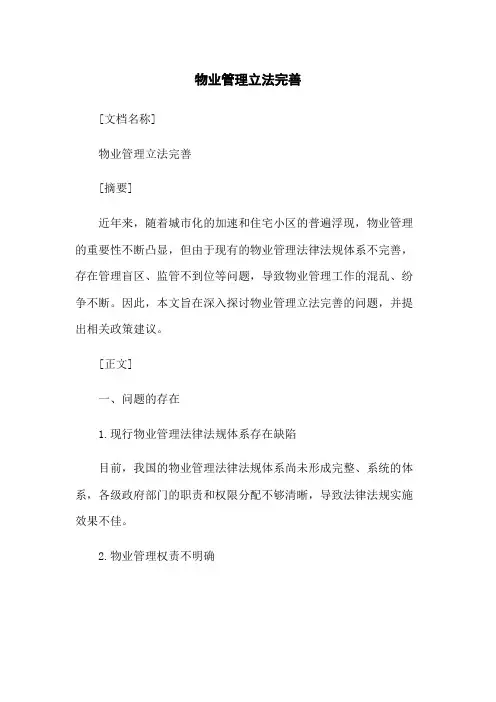 物业管理立法完善

[文档名称]

物业管理立法完善

[摘要]

近年来，随着城市化的加速和住宅小区的普遍浮现，物业管理的重要性不断凸显，但由于现有的物业管理法律法规体系不完善，存在管理盲区、监管不到位等问题，导致物业管理工作的混乱、纷争不断。因此，本文旨在深入探讨物业管理立法完善的问题，并提出相关政策建议。

[正文]

一、问题的存在

1. 现行物业管理法律法规体系存在缺陷

目前，我国的物业管理法律法规体系尚未形成完整、系统的体系，各级政府部门的职责和权限分配不够清晰，导致法律法规实施效果不佳。

2. 物业管理权责不明确